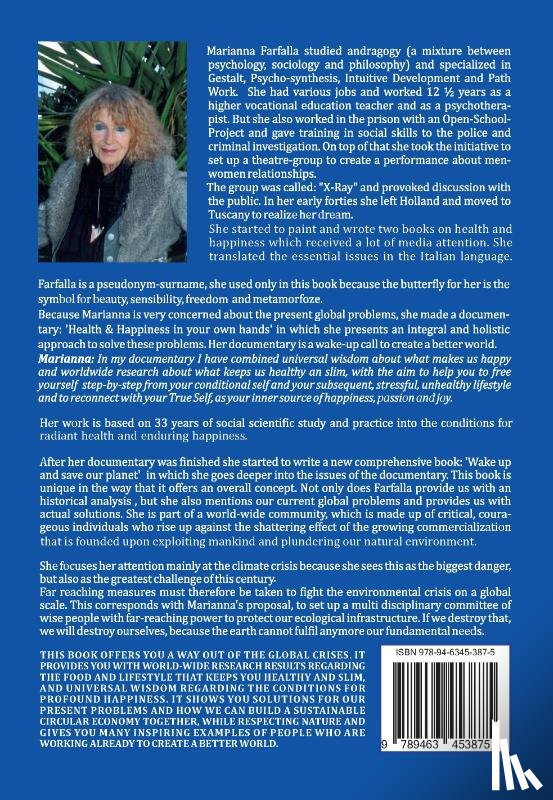 Marianna Farfalla studied andragogy (a mixture between psychology, sociology and philosophy) and specialized in Gestalt, Psycho-synthesis, Intuitive Development and Path Work. She had various jobs and worked 12 ½ years as a higher vocational education teacher and as a psychotherapist. But she also worked in the prison with an Open-School-Project and gave training in social skills to the police and criminal investigation. On top of that she took the initiative to set up a theatre-group to create a performance about men-women relationships.
The group was called: "X-Ray" and provoked discussion with the public. In her early forties she left Holland and moved to Tuscany to realize her dream.
She started to paint and wrote two books on health and happiness which received a lot of media attention. She translated the essential issues in the Italian language.

Farfalla is a pseudonym-surname, she used only in this book because the butterfly for her is the symbol for beauty, sensibility, freedom and metamorfoze.
Because Marianna is very concerned about the present global problems, she made a documentary: 'Health & Happiness in your own hands' in which she presents an integral and holistic approach to solve these problems. Her documentary is a wake-up call to create a better world.
Marianna: In my documentary I have combined universal wisdom about what makes us happy and worldwide research about what keeps us healthy an slim, with the aim to help you to free yourself step-by-step from your conditional self and your subsequent, stressful, unhealthy lifestyle and to reconnect with your True Self, as your inner source of happiness, passion and joy.

Her work is based on 33 years of social scientific study and practice into the conditions for radiant health and enduring happiness.

After her documentary was finished she started to write a new comprehensive book: 'Wake up and save our planet' in which she goes deeper into the issues of the documentary. This book is unique in the way that it offers an overall concept. Not only does Farfalla provide us with an historical analysis , but she also mentions our current global problems and provides us with actual solutions. She is part of a world-wide community, which is made up of critical, courageous individuals who rise up against the shattering effect of the growing commercialization that is founded upon exploiting mankind and plundering our natural environment.

She focuses her attention mainly at the climate crisis because she sees this as the biggest danger, but also as the greatest challenge of this century.
Far reaching measures must therefore be taken to fight the environmental crisis on a global scale. This corresponds with Marianna's proposal, to set up a multi disciplinary committee of wise people with far-reaching power to protect our ecological infrastructure. If we destroy that, we will destroy ourselves, because the earth cannot fulfil anymore our fundamental needs.

THIS BOOK OFFERS YOU A WAY OUT OF THE GLOBAL CRISES. IT PROVIDES YOU WITH WORLD-WIDE RESEARCH RESULTS REGARDING THE FOOD AND LIFESTYLE THAT KEEPS YOU HEALTHY AND SLIM, AND UNIVERSAL WISDOM REGARDING THE CONDITIONS FOR PROFOUND HAPPINESS. IT SHOWS YOU SOLUTIONS FOR OUR PRESENT PROBLEMS AND HOW WE CAN BUILD A SUSTAINABLE CIRCULAR ECONOMY TOGETHER, WHILE RESPECTING NATURE AND GIVES YOU MANY INSPIRING EXAMPLES OF PEOPLE WHO ARE WORKING ALREADY TO CREATE A BETTER WORLD.

ISBN 978-94-6345-387-5

9 789463 453875